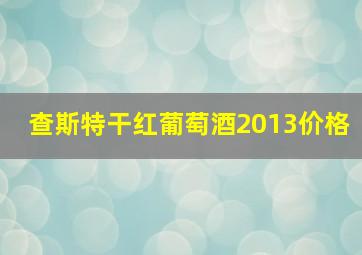 查斯特干红葡萄酒2013价格